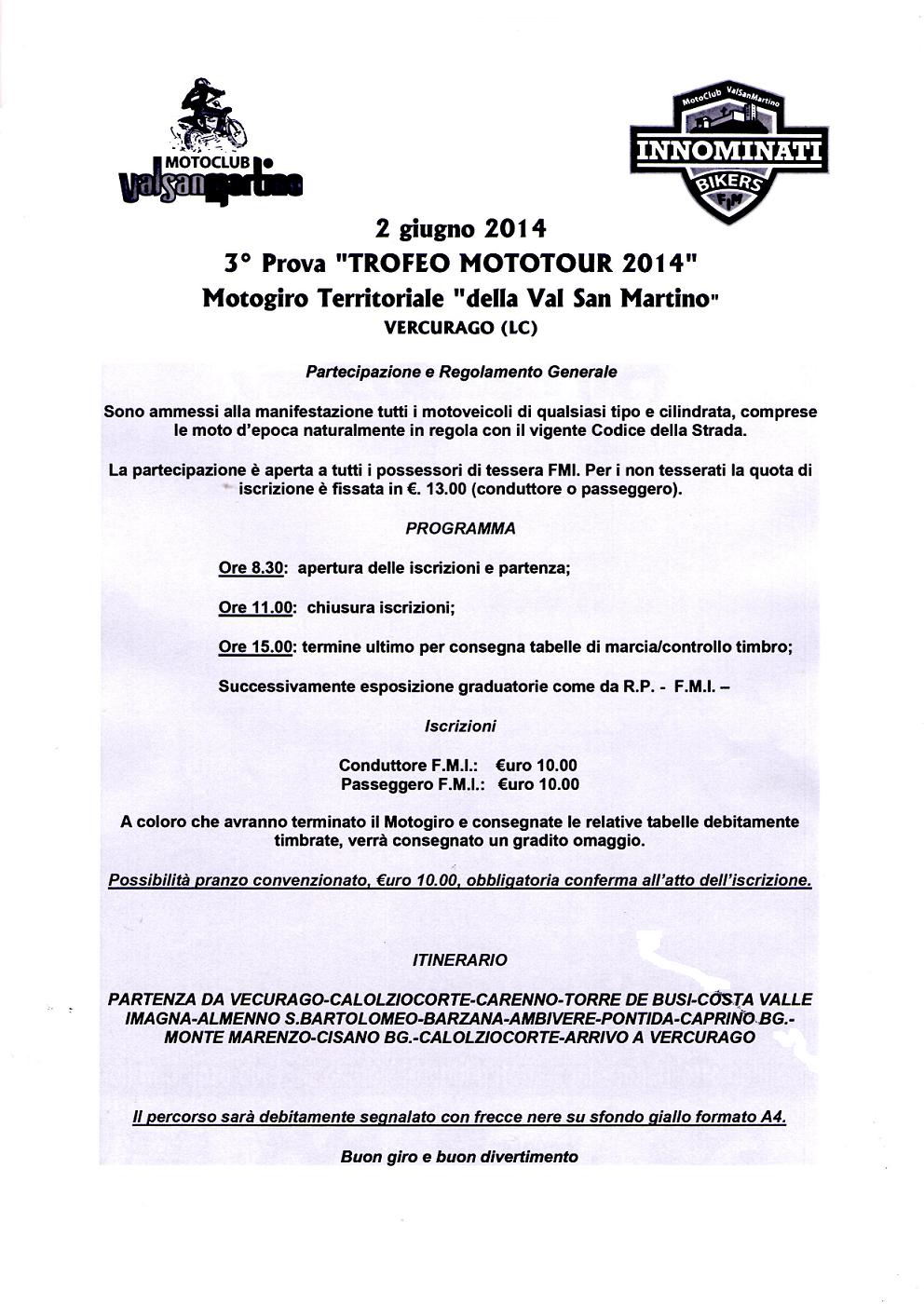 MOTOCLUB valsanmartino

MotoClub ValSanMartino
INNOMINATI
BIKERS
FMI

2 giugno 2014
3° Prova "TROFEO MOTOTOUR 2014"
Motogiro Territoriale "della Val San Martino"
VERCURAGO (LC)

Partecipazione e Regolamento Generale

Sono ammessi alla manifestazione tutti i motoveicoli di qualsiasi tipo e cilindrata, comprese le moto d'epoca naturalmente in regola con il vigente Codice della Strada.

La partecipazione è aperta a tutti i possessori di tessera FMI. Per i non tesserati la quota di iscrizione è fissata in €. 13.00 (conduttore o passeggero).

PROGRAMMA

Ore 8.30: apertura delle iscrizioni e partenza;

Ore 11.00: chiusura iscrizioni;

Ore 15.00: termine ultimo per consegna tabelle di marcia/controllo timbro;

Successivamente esposizione graduatorie come da R.P. - F.M.I. –

Iscrizioni

Conduttore F.M.I.: €uro 10.00
Passeggero F.M.I.: €uro 10.00

A coloro che avranno terminato il Motogiro e consegnate le relative tabelle debitamente timbrate, verrà consegnato un gradito omaggio.

Possibilità pranzo convenzionato, €uro 10.00, obbligatoria conferma all'atto dell'iscrizione.

ITINERARIO

PARTENZA DA VECURAGO-CALOLZIOCORTE-CARENNO-TORRE DE BUSI-COSTA VALLE IMAGNA-ALMENNO S.BARTOLOMEO-BARZANA-AMBIVERE-PONTIDA-CAPRINO BG.-MONTE MARENZO-CISANO BG.-CALOLZIOCORTE-ARRIVO A VERCURAGO

Il percorso sarà debitamente segnalato con frecce nere su sfondo giallo formato A4.

Buon giro e buon divertimento